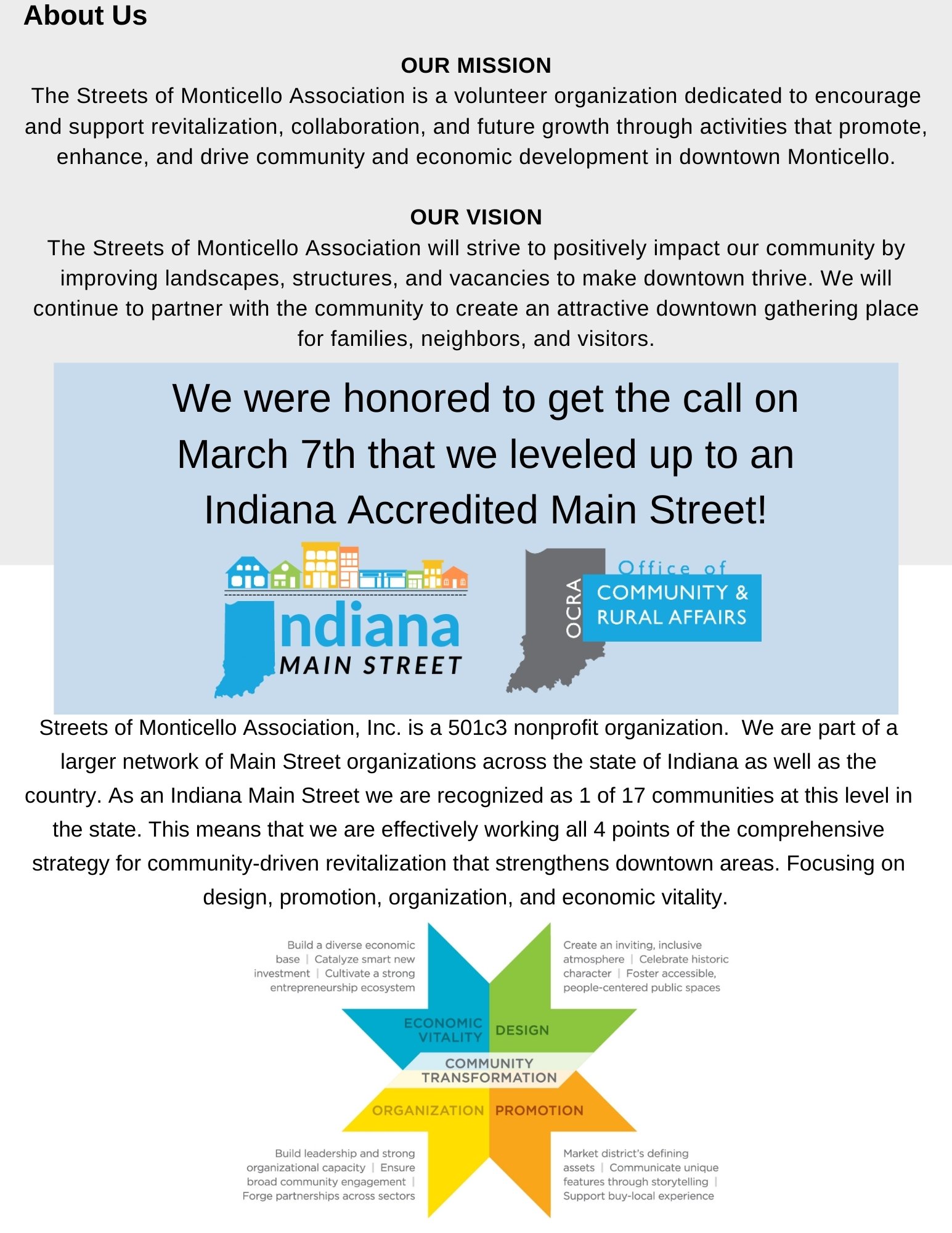 About Us

OUR MISSION
The Streets of Monticello Association is a volunteer organization dedicated to encourage and support revitalization, collaboration, and future growth through activities that promote, enhance, and drive community and economic development in downtown Monticello.

OUR VISION
The Streets of Monticello Association will strive to positively impact our community by improving landscapes, structures, and vacancies to make downtown thrive. We will continue to partner with the community to create an attractive downtown gathering place for families, neighbors, and visitors.

We were honored to get the call on March 7th that we leveled up to an Indiana Accredited Main Street!

Indiana MAIN STREET

OCRA Office of COMMUNITY & RURAL AFFAIRS

Streets of Monticello Association, Inc. is a 501c3 nonprofit organization. We are part of a larger network of Main Street organizations across the state of Indiana as well as the country. As an Indiana Main Street we are recognized as 1 of 17 communities at this level in the state. This means that we are effectively working all 4 points of the comprehensive strategy for community-driven revitalization that strengthens downtown areas. Focusing on design, promotion, organization, and economic vitality.

Build a diverse economic base | Catalyze smart new investment | Cultivate a strong entrepreneurship ecosystem

Create an inviting, inclusive atmosphere | Celebrate historic character | Foster accessible, people-centered public spaces

ECONOMIC VITALITY

DESIGN

COMMUNITY TRANSFORMATION

ORGANIZATION

PROMOTION

Build leadership and strong organizational capacity | Ensure broad community engagement | Forge partnerships across sectors

Market district's defining assets | Communicate unique features through storytelling | Support buy-local experience